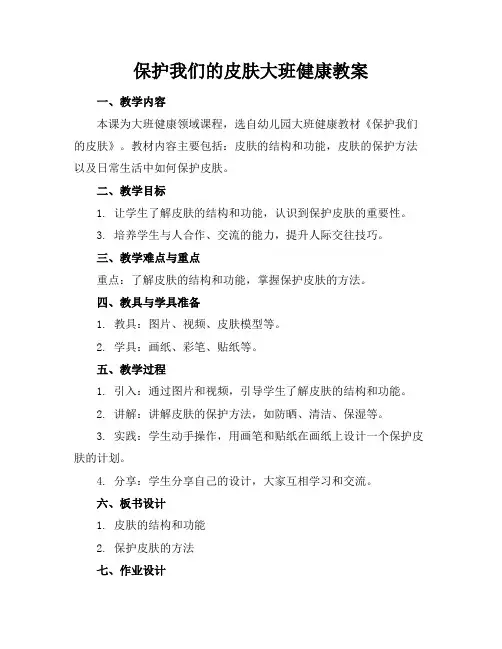 保护我们的皮肤大班健康教案

一、教学内容

本课为大班健康领域课程，选自幼儿园大班健康教材《保护我们的皮肤》。教材内容主要包括：皮肤的结构和功能，皮肤的保护方法以及日常生活中如何保护皮肤。

二、教学目标

1. 让学生了解皮肤的结构和功能，认识到保护皮肤的重要性。

3. 培养学生与人合作、交流的能力，提升人际交往技巧。

三、教学难点与重点

重点：了解皮肤的结构和功能，掌握保护皮肤的方法。

四、教具与学具准备

1. 教具：图片、视频、皮肤模型等。

2. 学具：画纸、彩笔、贴纸等。

五、教学过程

1. 引入：通过图片和视频，引导学生了解皮肤的结构和功能。

2. 讲解：讲解皮肤的保护方法，如防晒、清洁、保湿等。

3. 实践：学生动手操作，用画笔和贴纸在画纸上设计一个保护皮肤的计划。

4. 分享：学生分享自己的设计，大家互相学习和交流。

六、板书设计

1. 皮肤的结构和功能

2. 保护皮肤的方法

七、作业设计